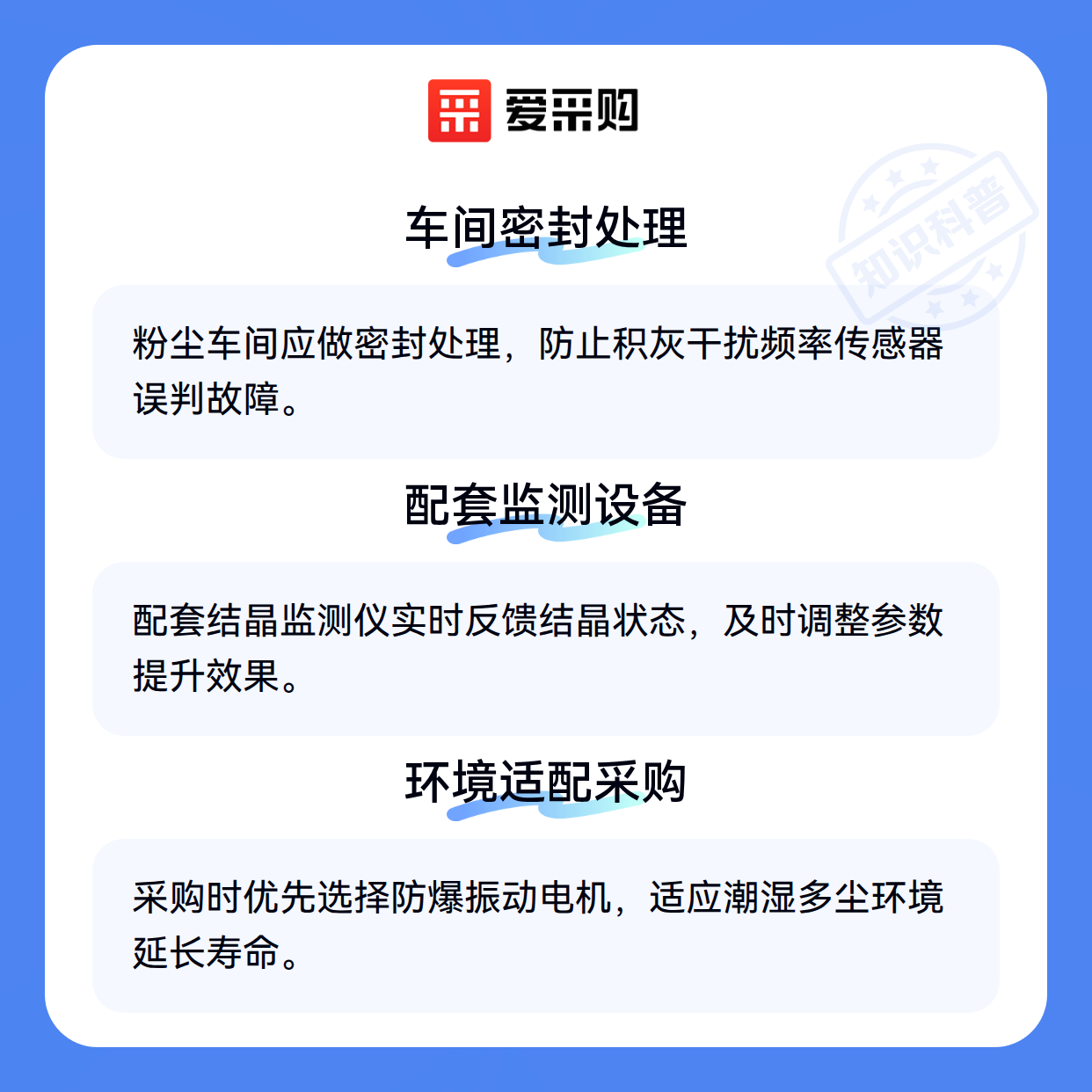 爱采购

车间密封处理

粉尘车间应做密封处理，防止积灰干扰频率传感器误判故障。

配套监测设备

配套结晶监测仪实时反馈结晶状态，及时调整参数提升效果。

环境适配采购

采购时优先选择防爆振动电机，适应潮湿多尘环境延长寿命。

知识科普